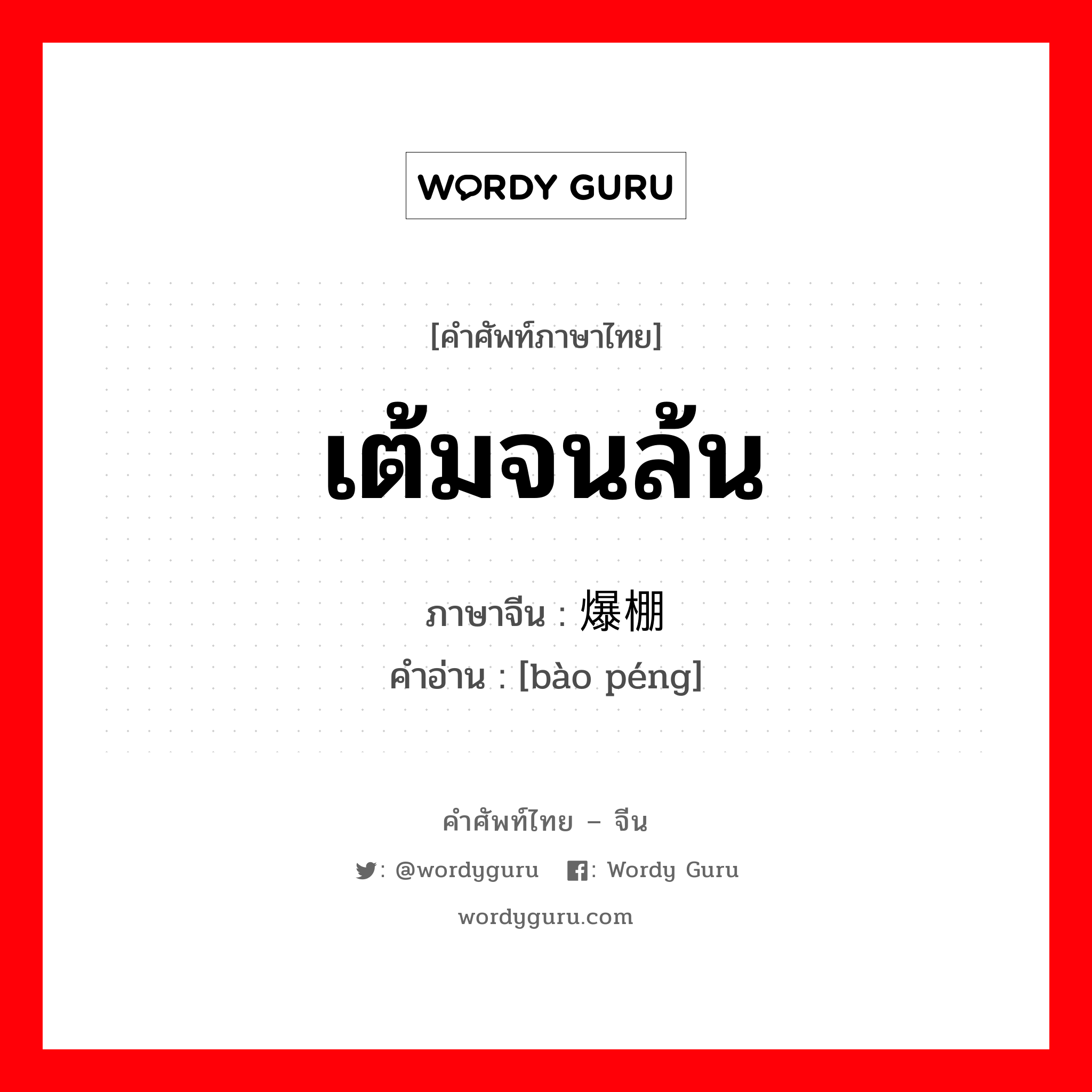 WORDY GURU

[คำศัพท์ภาษาไทย]

เต้มจนล้น

ภาษาจีน : 爆棚

คำอ่าน : [bào péng]

คำศัพท์ไทย – จีน

: @wordyguru : Wordy Guru

wordyguru.com